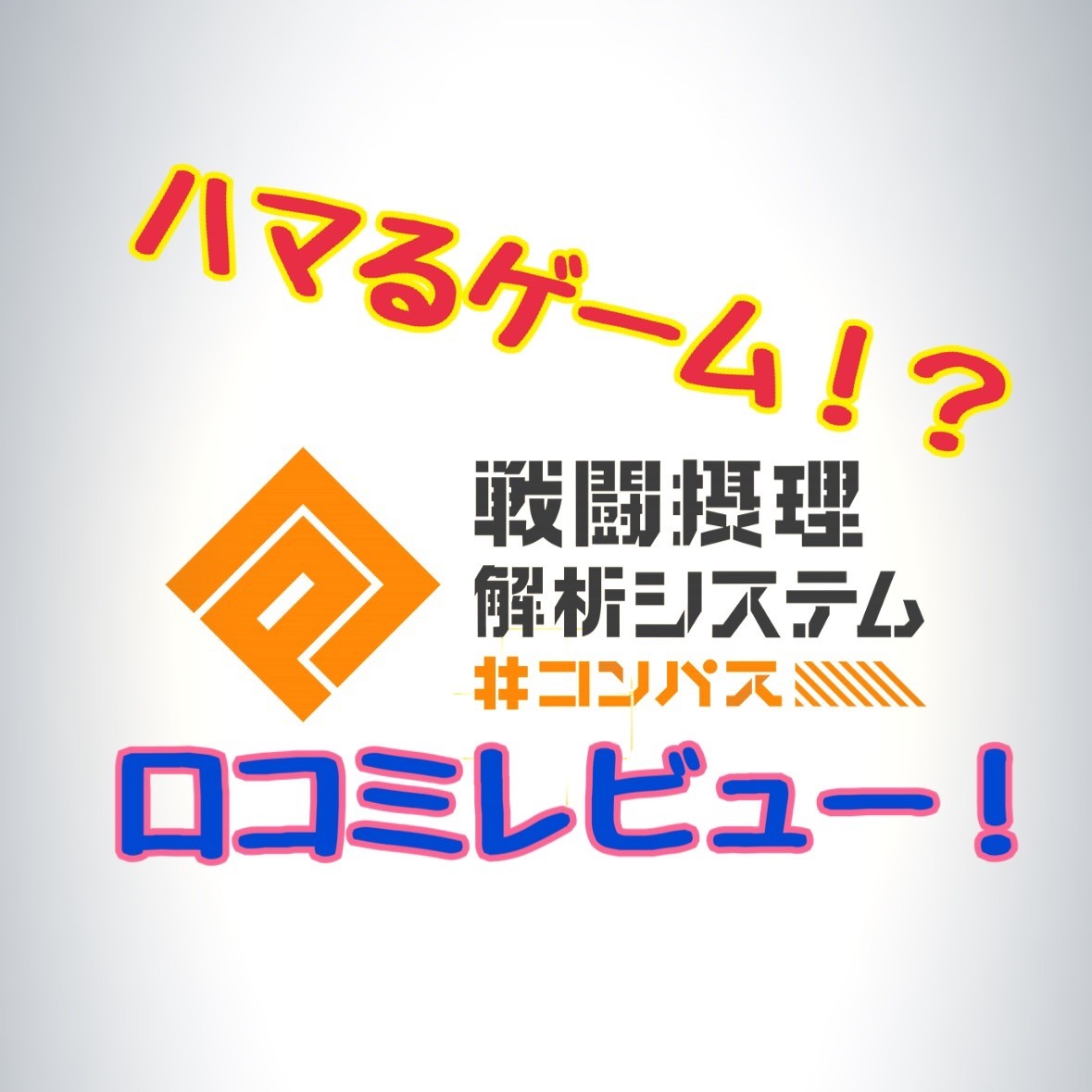 ハマるゲーム！？

戦闘摂理
解析システム
#コンパス

口コミレビュー！